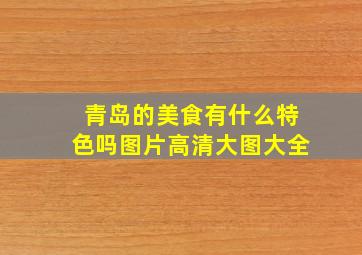 青岛的美食有什么特色吗图片高清大图大全